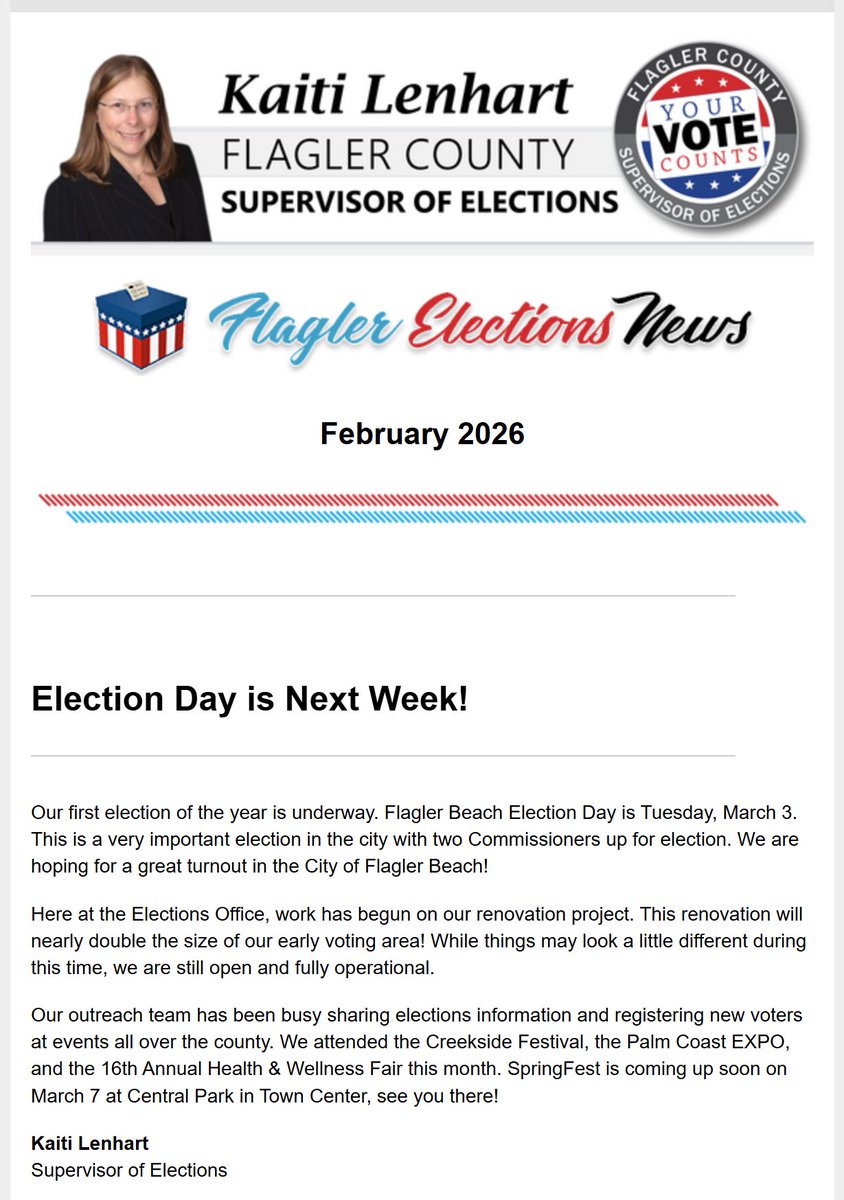 Kaiti Lenhart
FLAGLER COUNTY
SUPERVISOR OF ELECTIONS

FLAGLER COUNTY
YOUR
VOTE
COUNTS
SUPERVISOR OF ELECTIONS

Flagler Elections News

February 2026

Election Day is Next Week!

Our first election of the year is underway. Flagler Beach Election Day is Tuesday, March 3. This is a very important election in the city with two Commissioners up for election. We are hoping for a great turnout in the City of Flagler Beach!

Here at the Elections Office, work has begun on our renovation project. This renovation will nearly double the size of our early voting area! While things may look a little different during this time, we are still open and fully operational.

Our outreach team has been busy sharing elections information and registering new voters at events all over the county. We attended the Creekside Festival, the Palm Coast EXPO, and the 16th Annual Health & Wellness Fair this month. SpringFest is coming up soon on March 7 at Central Park in Town Center, see you there!

Kaiti Lenhart
Supervisor of Elections